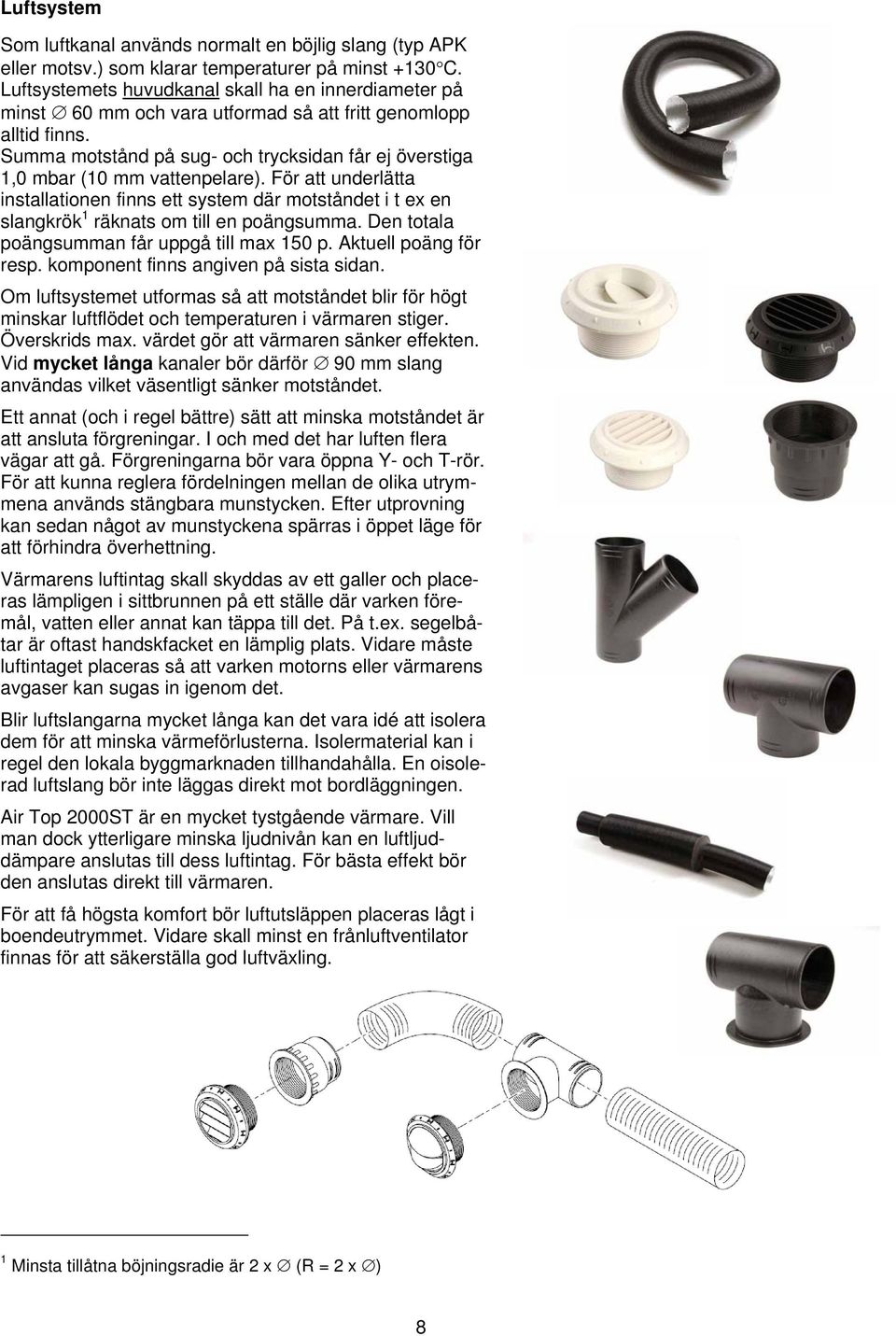 Luftsystem

Som luftkanal används normalt en böjlig slang (typ APK eller motsv.) som klarar temperaturer på minst +130°C. Luftsystemets huvudkanal skall ha en innerdiameter på minst ∅ 60 mm och vara utformad så att fritt genomlopp alltid finns.
Summa motstånd på sug- och trycksidan får ej överstiga 1,0 mbar (10 mm vattenpelare). För att underlätta installationen finns ett system där motståndet i t ex en slangkrök$^1$ räknats om till en poängsumma. Den totala poängsumman får uppgå till max 150 p. Aktuell poäng för resp. komponent finns angiven på sista sidan.

Om luftsystemet utformas så att motståndet blir för högt minskar luftflödet och temperaturen i värmaren stiger. Överskrids max. värdet gör att värmaren sänker effekten. Vid mycket långa kanaler bör därför ∅ 90 mm slang användas vilket väsentligt sänker motståndet.

Ett annat (och i regel bättre) sätt att minska motståndet är att ansluta förgreningar. I och med det har luften flera vägar att gå. Förgreningarna bör vara öppna Y- och T-rör. För att kunna reglera fördelningen mellan de olika utrymmena används stängbara munstycken. Efter utprovning kan sedan något av munstyckena spärras i öppet läge för att förhindra överhettning.

Värmarens luftintag skall skyddas av ett galler och placeras lämpligen i sittbrunnen på ett ställe där varken föremål, vatten eller annat kan täppa till det. På t.ex. segelbåtar är oftast handskfacket en lämplig plats. Vidare måste luftintaget placeras så att varken motorns eller värmarens avgaser kan sugas in igenom det.

Blir luftslangarna mycket långa kan det vara idé att isolera dem för att minska värmeförlusterna. Isolermaterial kan i regel den lokala byggmarknaden tillhandahålla. En oisolerad luftslang bör inte läggas direkt mot bordläggningen.

Air Top 2000ST är en mycket tystgående värmare. Vill man dock ytterligare minska ljudnivån kan en luftljuddämpare anslutas till dess luftintag. För bästa effekt bör den anslutas direkt till värmaren.

För att få högsta komfort bör luftutsläppen placeras lågt i boendeutrymmet. Vidare skall minst en frånluftventilator finnas för att säkerställa god luftväxling.

$^1$ Minsta tillåtna böjningsradie är 2 x ∅ (R = 2 x ∅)

8